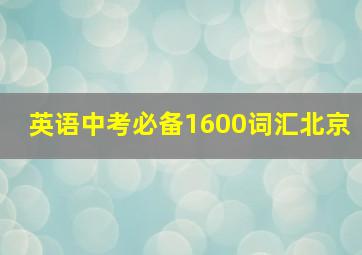 英语中考必备1600词汇北京